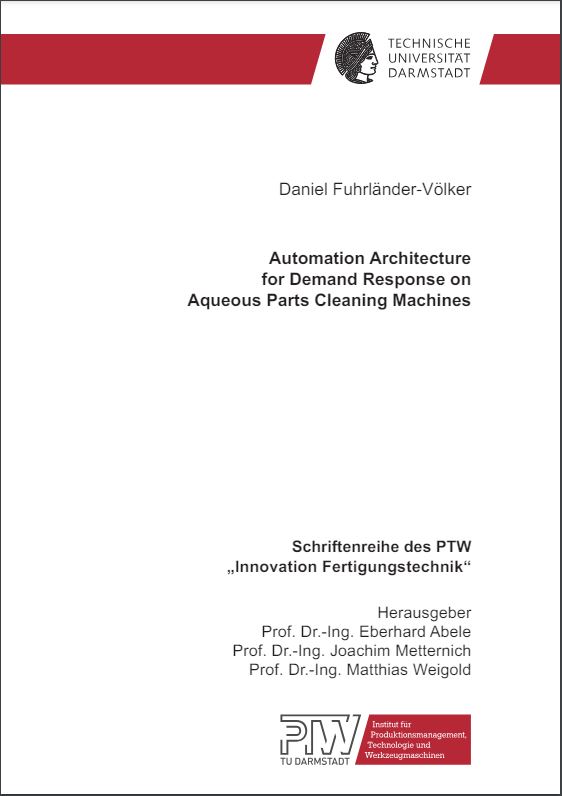 TECHNISCHE
UNIVERSITÄT
DARMSTADT

Daniel Fuhrländer-Völker

Automation Architecture
for Demand Response on
Aqueous Parts Cleaning Machines

Schriftenreihe des PTW
„Innovation Fertigungstechnik“

Herausgeber
Prof. Dr.-Ing. Eberhard Abele
Prof. Dr.-Ing. Joachim Metternich
Prof. Dr.-Ing. Matthias Weigold

PTW
TU DARMSTADT
Institut für Produktionsmanagement, Technologie und Werkzeugmaschinen